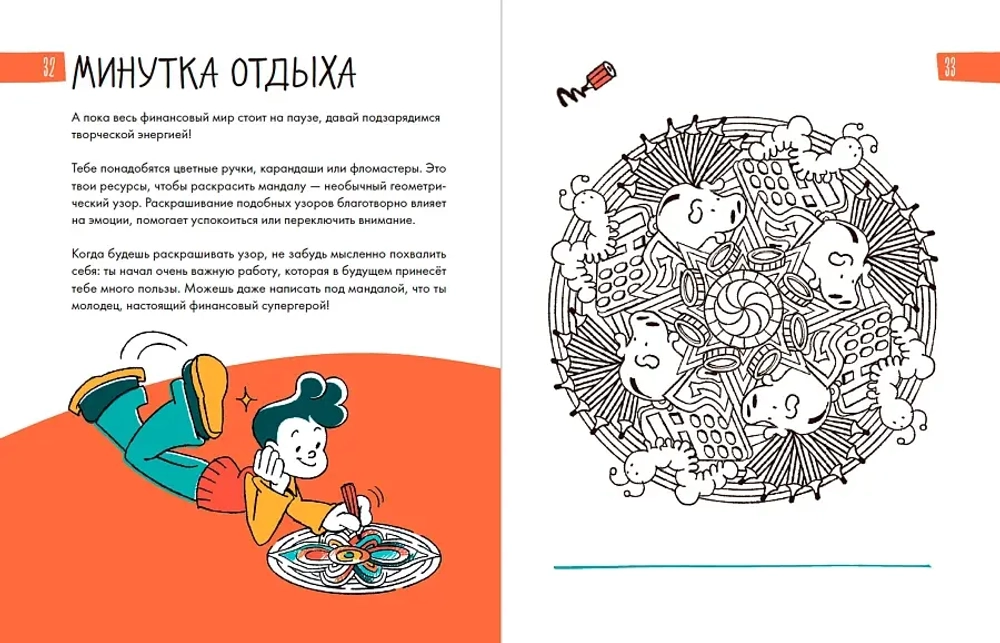 32

МИНУТКА ОТДЫХА

А пока весь финансовый мир стоит на паузе, давай подзарядимся творческой энергией!

Тебе понадобятся цветные ручки, карандаши или фломастеры. Это твои ресурсы, чтобы раскрасить мандалу — необычный геометрический узор. Раскрашивание подобных узоров благотворно влияет на эмоции, помогает успокоиться или переключить внимание.

Когда будешь раскрашивать узор, не забудь мысленно похвалить себя: ты начал очень важную работу, которая в будущем принесёт тебе много пользы. Можешь даже написать под мандалой, что ты молодец, настоящий финансовый супергерой!

33